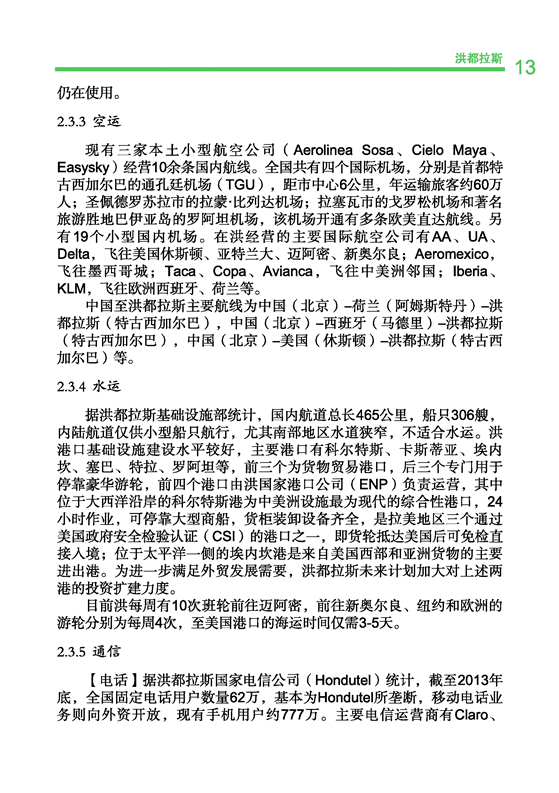 洪都拉斯 13

仍在使用。

2.3.3 空运

现有三家本土小型航空公司（Aerolinea Sosa、Cielo Maya、Easysky）经营10余条国内航线。全国共有四个国际机场，分别是首都特古西加尔巴的通孔廷机场（TGU），距市中心6公里，年运输旅客约60万人；圣佩德罗苏拉市的拉蒙·比列达机场；拉塞瓦市的戈罗松机场和著名旅游胜地巴伊亚岛的罗阿坦机场，该机场开通有多条欧美直达航线。另有19个小型国内机场。在洪经营的主要国际航空公司有AA、UA、Delta，飞往美国休斯顿、亚特兰大、迈阿密、新奥尔良；Aeromexico，飞往墨西哥城；Taca、Copa、Avianca，飞往中美洲邻国；Iberia、KLM，飞往欧洲西班牙、荷兰等。

中国至洪都拉斯主要航线为中国（北京）–荷兰（阿姆斯特丹）–洪都拉斯（特古西加尔巴），中国（北京）–西班牙（马德里）–洪都拉斯（特古西加尔巴），中国（北京）–美国（休斯顿）–洪都拉斯（特古西加尔巴）等。

2.3.4 水运

据洪都拉斯基础设施部统计，国内航道总长465公里，船只306艘，内陆航道仅供小型船只航行，尤其南部地区水道狭窄，不适合水运。洪港口基础设施建设水平较好，主要港口有科尔特斯、卡斯蒂亚、埃内坎、塞巴、特拉、罗阿坦等，前三个为货物贸易港口，后三个专门用于停靠豪华游轮，前四个港口由洪国家港口公司（ENP）负责运营，其中位于大西洋沿岸的科尔特斯港为中美洲设施最为现代的综合性港口，24小时作业，可停靠大型商船，货柜装卸设备齐全，是拉美地区三个通过美国政府安全检验认证（CSI）的港口之一，即货轮抵达美国后可免检直接入境；位于太平洋一侧的埃内坎港是来自美国西部和亚洲货物的主要进出港。为进一步满足外贸发展需要，洪都拉斯未来计划加大对上述两港的投资扩建力度。

目前洪每周有10次班轮前往迈阿密，前往新奥尔良、纽约和欧洲的游轮分别为每周4次，至美国港口的海运时间仅需3-5天。

2.3.5 通信

【电话】据洪都拉斯国家电信公司（Hondutel）统计，截至2013年底，全国固定电话用户数量62万，基本为Hondutel所垄断，移动电话业务则向外资开放，现有手机用户约777万。主要电信运营商有Claro、